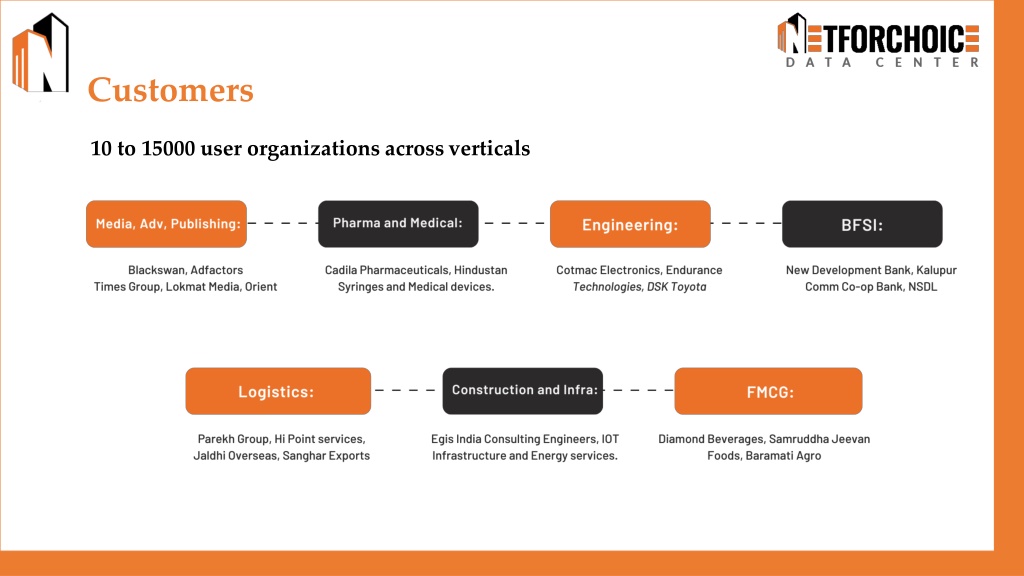 NETFORCHOICE
DATA CENTER

Customers

10 to 15000 user organizations across verticals

Media, Adv, Publishing:

Blackswan, Adfactors Times Group, Lokmat Media, Orient

Pharma and Medical:

Cadila Pharmaceuticals, Hindustan Syringes and Medical devices.

Engineering:

Cotmac Electronics, Endurance Technologies, DSK Toyota

BFSI:

New Development Bank, Kalupur Comm Co-op Bank, NSDL

Logistics:

Parekh Group, Hi Point services, Jaldhi Overseas, Sanghar Exports

Construction and Infra:

Egis India Consulting Engineers, IOT Infrastructure and Energy services.

FMCG:

Diamond Beverages, Samruddha Jeevan Foods, Baramati Agro